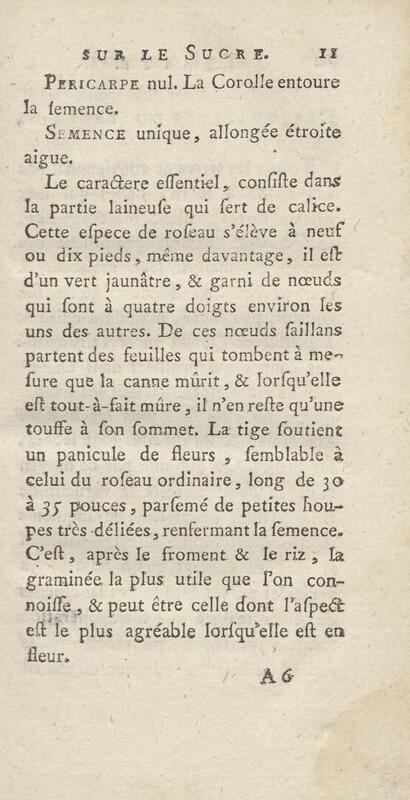 SUR LE SUCRE. 11

PERICARPE nul. La Corolle entoure la ſemence.

SEMENCE unique, allongée étroite aigue.

Le caractere eſſentiel, conſiſte dans la partie laineuſe qui ſert de calice. Cette eſpece de roſeau s'élève à neuf ou dix pieds, même davantage, il eſt d'un vert jaunâtre, & garni de nœuds qui ſont à quatre doigts environ les uns des autres. De ces nœuds ſaillans partent des feuilles qui tombent à meſure que la canne mûrit, & lorſqu'elle eſt tout-à-fait mûre, il n'en reſte qu'une touffe à ſon ſommet. La tige ſoutient un panicule de fleurs, ſemblable à celui du roſeau ordinaire, long de 30 à 35 pouces, parſemé de petites houpes très-déliées, renfermant la ſemence. C'eſt, après le froment & le riz, la graminée la plus utile que l'on connoiſſe, & peut être celle dont l'aſpect eſt le plus agréable lorſqu'elle eſt en fleur.

A 6